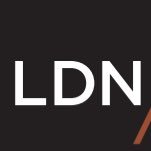 LDN